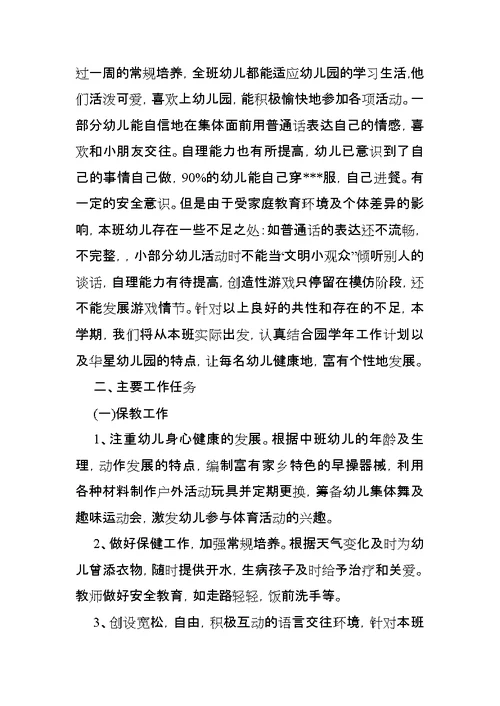 过一周的常规培养，全班幼儿都能适应幼儿园的学习生活,他们活泼可爱，喜欢上幼儿园，能积极愉快地参加各项活动。一部分幼儿能自信地在集体面前用普通话表达自己的情感，喜欢和小朋友交往。自理能力也有所提高，幼儿已意识到了自己的事情自己做，90%的幼儿能自己穿***服，自己进餐。有一定的安全意识。但是由于受家庭教育环境及个体差异的影响，本班幼儿存在一些不足之处：如普通话的表达还不流畅，不完整，，小部分幼儿活动时不能当“文明小观众”倾听别人的谈话，自理能力有待提高，创造性游戏只停留在模仿阶段，还不能发展游戏情节。针对以上良好的共性和存在的不足，本学期，我们将从本班实际出发，认真结合园学年工作计划以及华星幼儿园的特点，让每名幼儿健康地，富有个性地发展。

二、主要工作任务

(一)保教工作

1、注重幼儿身心健康的发展。根据中班幼儿的年龄及生理，动作发展的特点，编制富有家乡特色的早操器械，利用各种材料制作户外活动玩具并定期更换，筹备幼儿集体舞及趣味运动会，激发幼儿参与体育活动的兴趣。

2、做好保健工作，加强常规培养。根据天气变化及时为幼儿曾添衣物，随时提供开水，生病孩子及时给予治疗和关爱。教师做好安全教育，如走路轻轻，饭前洗手等。

3、创设宽松，自由，积极互动的语言交往环境，针对本班